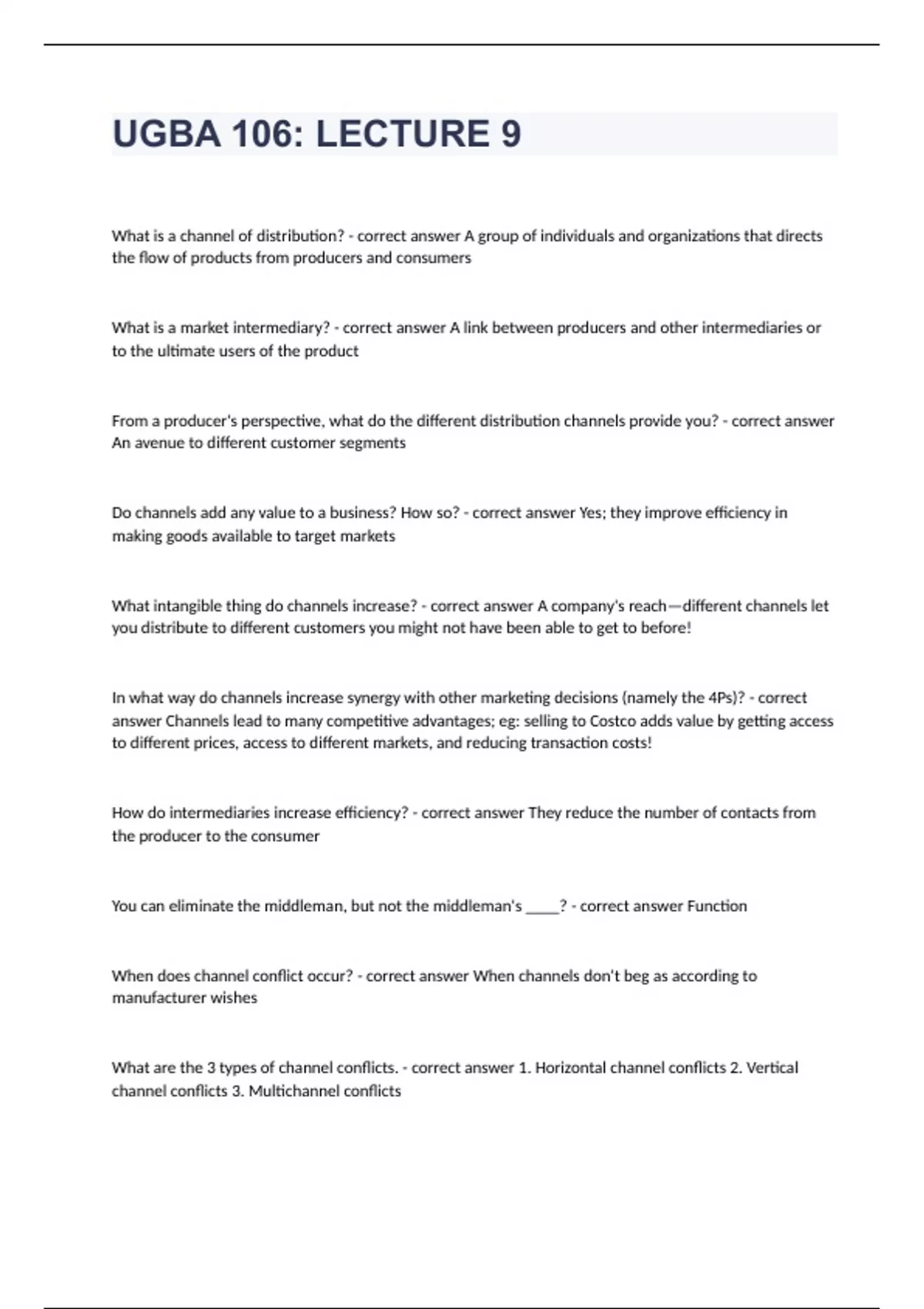 UGBA 106: LECTURE 9

What is a channel of distribution? - correct answer A group of individuals and organizations that directs the flow of products from producers and consumers

What is a market intermediary? - correct answer A link between producers and other intermediaries or to the ultimate users of the product

From a producer's perspective, what do the different distribution channels provide you? - correct answer An avenue to different customer segments

Do channels add any value to a business? How so? - correct answer Yes; they improve efficiency in making goods available to target markets

What intangible thing do channels increase? - correct answer A company's reach—different channels let you distribute to different customers you might not have been able to get to before!

In what way do channels increase synergy with other marketing decisions (namely the 4Ps)? - correct answer Channels lead to many competitive advantages; eg: selling to Costco adds value by getting access to different prices, access to different markets, and reducing transaction costs!

How do intermediaries increase efficiency? - correct answer They reduce the number of contacts from the producer to the consumer

You can eliminate the middleman, but not the middleman's ____? - correct answer Function

When does channel conflict occur? - correct answer When channels don't beg as according to manufacturer wishes

What are the 3 types of channel conflicts. - correct answer 1. Horizontal channel conflicts 2. Vertical channel conflicts 3. Multichannel conflicts